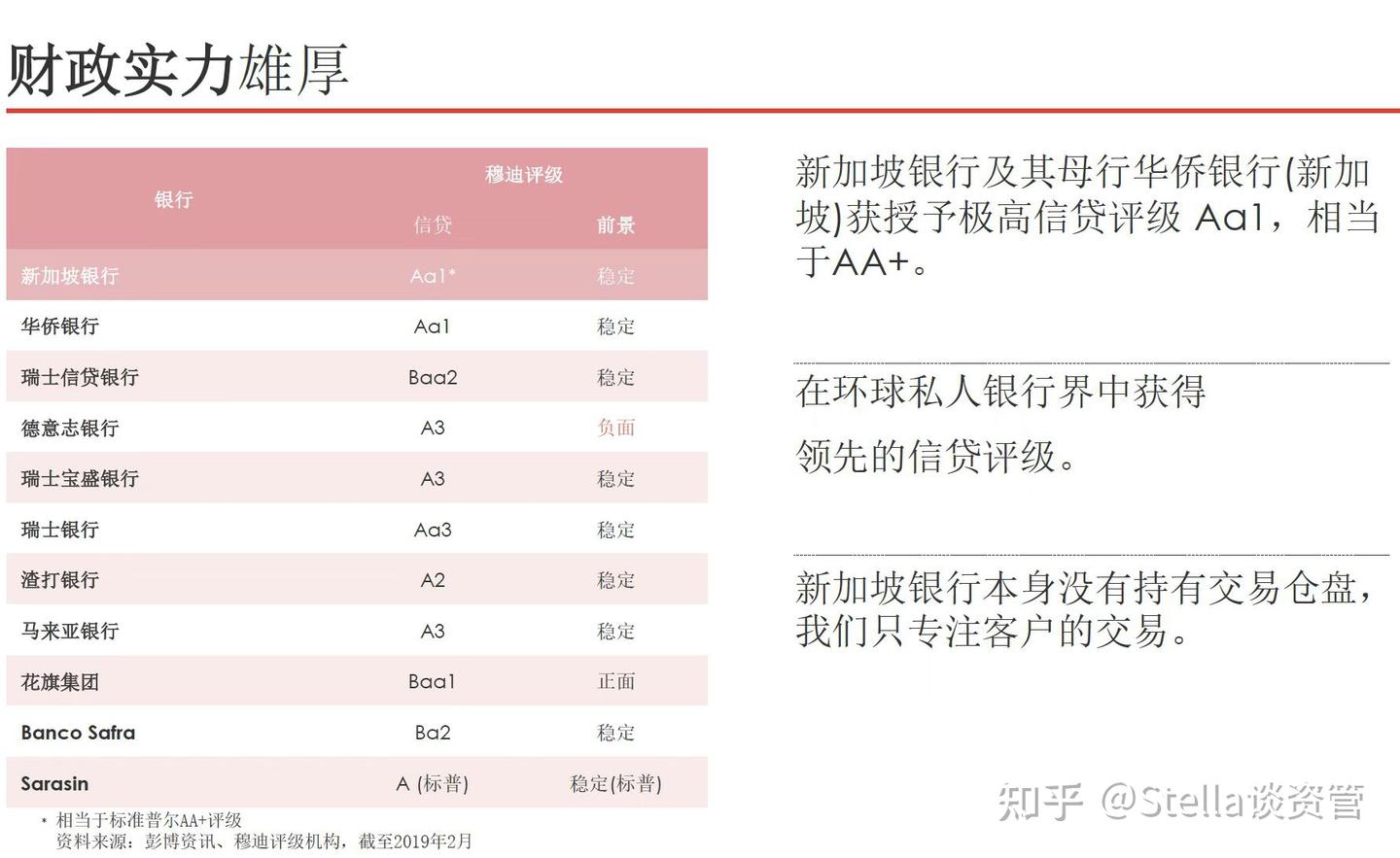 财政实力雄厚

| 银行 | 穆迪评级 信贷 | 穆迪评级 前景 |
|---|---|---|
| 新加坡银行 | Aa1* | 稳定 |
| 华侨银行 | Aa1 | 稳定 |
| 瑞士信贷银行 | Baa2 | 稳定 |
| 德意志银行 | A3 | 负面 |
| 瑞士宝盛银行 | A3 | 稳定 |
| 瑞士银行 | Aa3 | 稳定 |
| 渣打银行 | A2 | 稳定 |
| 马来亚银行 | A3 | 稳定 |
| 花旗集团 | Baa1 | 正面 |
| Banco Safra | Ba2 | 稳定 |
| Sarasin | A (标普) | 稳定(标普) |

* 相当于标准普尔AA+评级
资料来源：彭博资讯、穆迪评级机构，截至2019年2月

新加坡银行及其母行华侨银行(新加坡)获授予极高信贷评级 Aa1，相当于AA+。

在环球私人银行界中获得

领先的信贷评级。

新加坡银行本身没有持有交易仓盘，我们只专注客户的交易。

知乎 @Stella谈资管